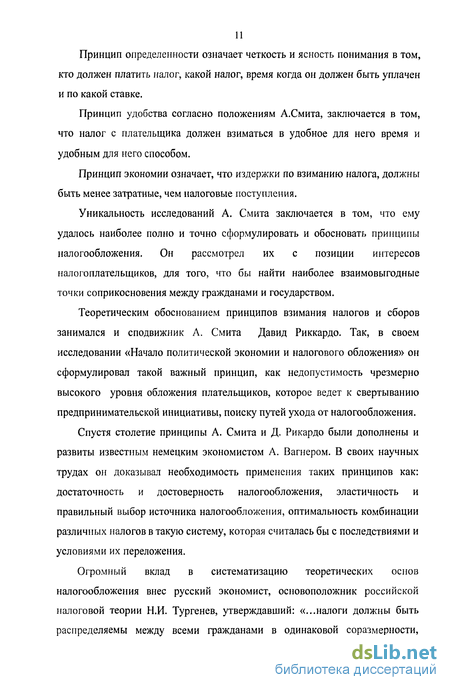 11

Принцип определенности означает четкость и ясность понимания в том, кто должен платить налог, какой налог, время когда он должен быть уплачен и по какой ставке.

Принцип удобства согласно положениям А.Смита, заключается в том, что налог с плательщика должен взиматься в удобное для него время и удобным для него способом.

Принцип экономии означает, что издержки по взиманию налога, должны быть менее затратные, чем налоговые поступления.

Уникальность исследований А. Смита заключается в том, что ему удалось наиболее полно и точно сформулировать и обосновать принципы налогообложения. Он рассмотрел их с позиции интересов налогоплательщиков, для того, что бы найти наиболее взаимовыгодные точки соприкосновения между гражданами и государством.

Теоретическим обоснованием принципов взимания налогов и сборов занимался и сподвижник А. Смита Давид Риккардо. Так, в своем исследовании «Начало политической экономии и налогового обложения» он сформулировал такой важный принцип, как недопустимость чрезмерно высокого уровня обложения плательщиков, которое ведет к свертыванию предпринимательской инициативы, поиску путей ухода от налогообложения.

Спустя столетие принципы А. Смита и Д. Рикардо были дополнены и развиты известным немецким экономистом А. Вагнером. В своих научных трудах он доказывал необходимость применения таких принципов как: достаточность и достоверность налогообложения, эластичность и правильный выбор источника налогообложения, оптимальность комбинации различных налогов в такую систему, которая считалась бы с последствиями и условиями их переложения.

Огромный вклад в систематизацию теоретических основ налогообложения внес русский экономист, основоположник российской налоговой теории Н.И. Тургенев, утверждавший: «...налоги должны быть распределяемы между всеми гражданами в одинаковой соразмерности,

dsLib.net
библиотека диссертаций